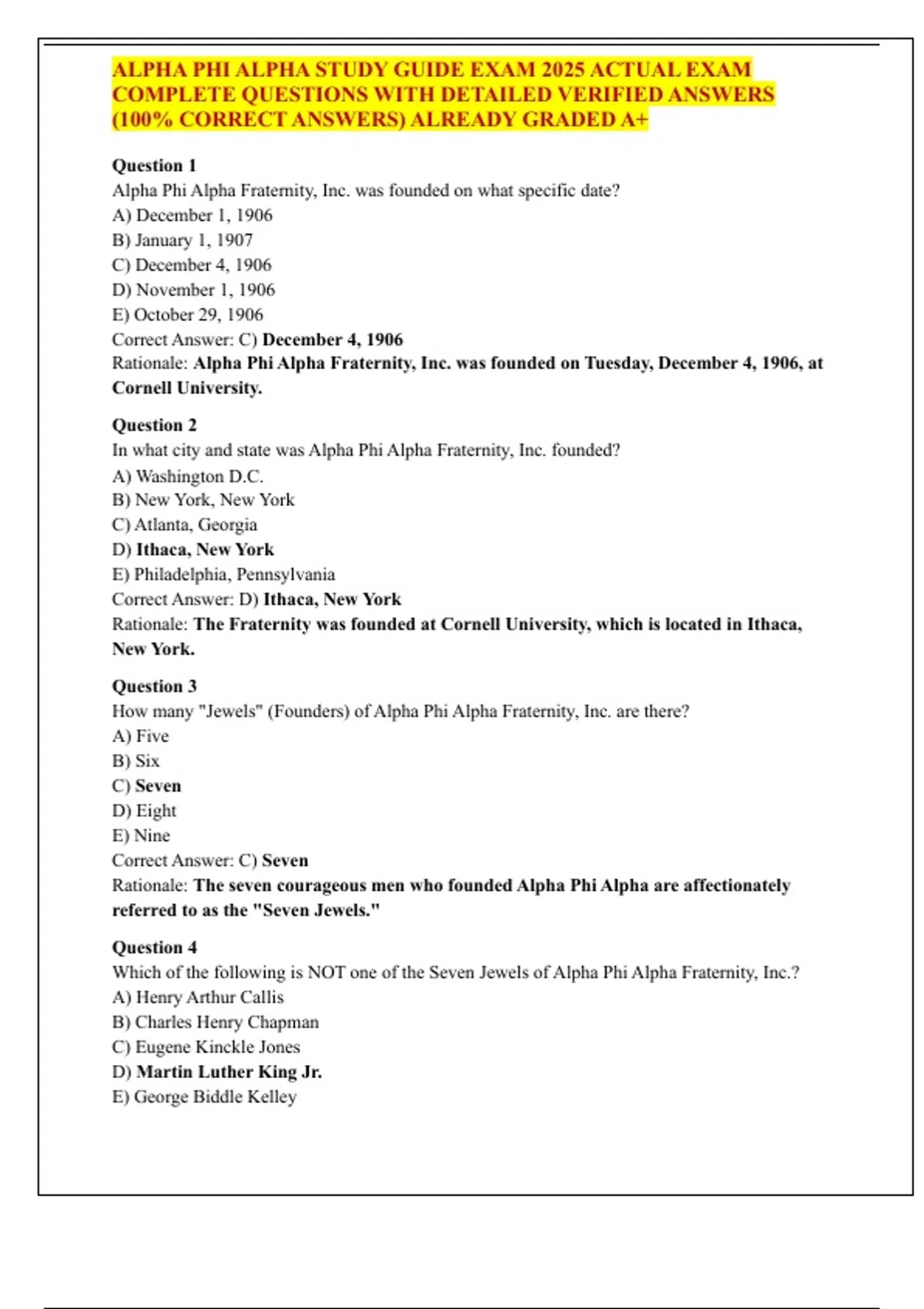 ALPHA PHI ALPHA STUDY GUIDE EXAM 2025 ACTUAL EXAM COMPLETE QUESTIONS WITH DETAILED VERIFIED ANSWERS (100% CORRECT ANSWERS) ALREADY GRADED A+

Question 1
Alpha Phi Alpha Fraternity, Inc. was founded on what specific date?
A) December 1, 1906
B) January 1, 1907
C) December 4, 1906
D) November 1, 1906
E) October 29, 1906
Correct Answer: C) December 4, 1906
Rationale: Alpha Phi Alpha Fraternity, Inc. was founded on Tuesday, December 4, 1906, at Cornell University.

Question 2
In what city and state was Alpha Phi Alpha Fraternity, Inc. founded?
A) Washington D.C.
B) New York, New York
C) Atlanta, Georgia
D) Ithaca, New York
E) Philadelphia, Pennsylvania
Correct Answer: D) Ithaca, New York
Rationale: The Fraternity was founded at Cornell University, which is located in Ithaca, New York.

Question 3
How many "Jewels" (Founders) of Alpha Phi Alpha Fraternity, Inc. are there?
A) Five
B) Six
C) Seven
D) Eight
E) Nine
Correct Answer: C) Seven
Rationale: The seven courageous men who founded Alpha Phi Alpha are affectionately referred to as the "Seven Jewels."

Question 4
Which of the following is NOT one of the Seven Jewels of Alpha Phi Alpha Fraternity, Inc.?
A) Henry Arthur Callis
B) Charles Henry Chapman
C) Eugene Kinckle Jones
D) Martin Luther King Jr.
E) George Biddle Kelley